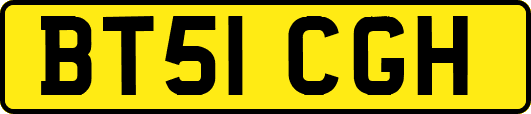 BT51 CGH